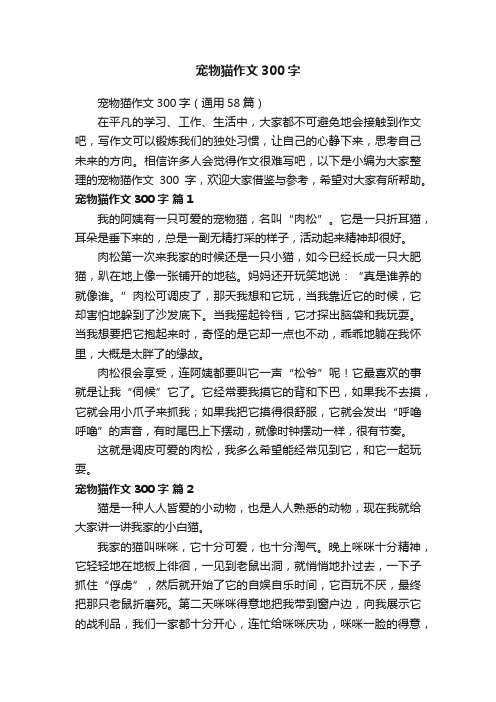 宠物猫作文 300 字

宠物猫作文 300 字（通用 58 篇）

在平凡的学习、工作、生活中，大家都不可避免地会接触到作文吧，写作文可以锻炼我们的独处习惯，让自己的心静下来，思考自己未来的方向。相信许多人会觉得作文很难写吧，以下是小编为大家整理的宠物猫作文 300 字，欢迎大家借鉴与参考，希望对大家有所帮助。

宠物猫作文 300 字 篇 1

我的阿姨有一只可爱的宠物猫，名叫“肉松”。它是一只折耳猫，耳朵是垂下来的，总是一副无精打采的样子，活动起来精神却很好。

肉松第一次来我家的时候还是一只小猫，如今已经长成一只大肥猫，趴在地上像一张铺开的地毯。妈妈还开玩笑地说：“真是谁养的就像谁。”肉松可调皮了，那天我想和它玩，当我靠近它的时候，它却害怕地躲到了沙发底下。当我摇起铃铛，它才探出脑袋和我玩耍。当我想要把它抱起来时，奇怪的是它却一点也不动，乖乖地躺在我怀里，大概是太胖了的缘故。

肉松很会享受，连阿姨都要叫它一声“松爷”呢！它最喜欢的事就是让我“伺候”它了。它经常要我摸它的背和下巴，如果我不去摸，它就会用小爪子来抓我；如果我把它摸得很舒服，它就会发出“呼噜呼噜”的声音，有时尾巴上下摆动，就像时钟摆动一样，很有节奏。

这就是调皮可爱的肉松，我多么希望能经常见到它，和它一起玩耍。

宠物猫作文 300 字 篇 2

猫是一种人人皆爱的小动物，也是人人熟悉的动物，现在我就给大家讲一讲我家的小白猫。

我家的猫叫咪咪，它十分可爱，也十分淘气。晚上咪咪十分精神，它轻轻地在地板上徘徊，一见到老鼠出洞，就悄悄地扑过去，一下子抓住“俘虏”，然后就开始了它的自娱自乐时间，它百玩不厌，最终把那只老鼠折磨死。第二天咪咪得意地把我带到窗户边，向我展示它的战利品，我们一家都十分开心，连忙给咪咪庆功，咪咪一脸的得意，